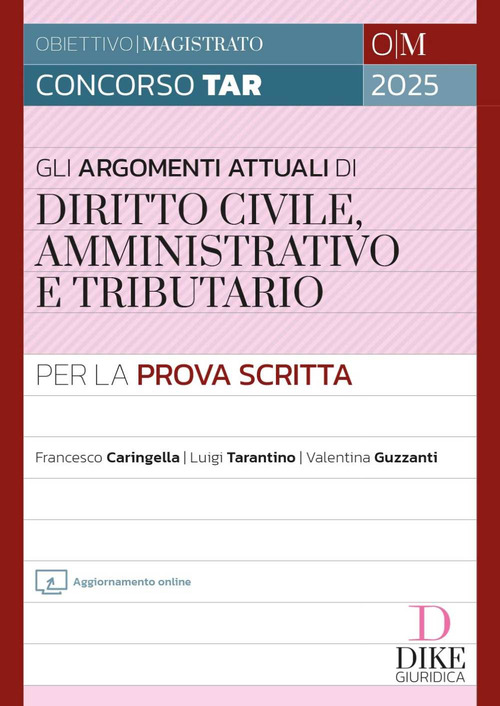 OBIETTIVO | MAGISTRATO
O|M

CONCORSO TAR
2025

GLI ARGOMENTI ATTUALI DI
DIRITTO CIVILE, AMMINISTRATIVO E TRIBUTARIO

PER LA PROVA SCRITTA

Francesco Caringella | Luigi Tarantino | Valentina Guzzanti

Aggiornamento online

D
DIKE
GIURIDICA